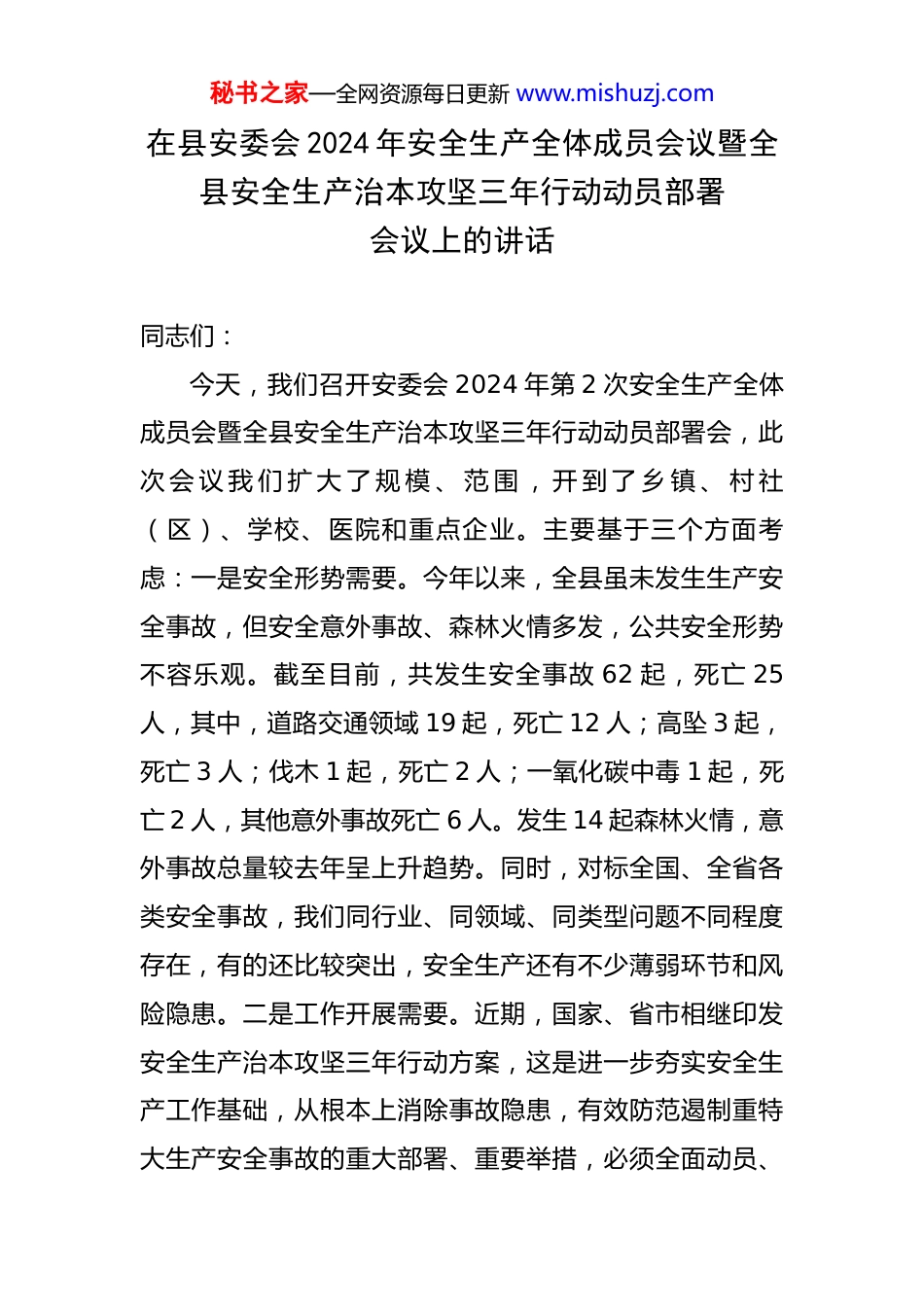 秘书之家—全网资源每日更新 www.mishuzj.com

在县安委会 2024 年安全生产全体成员会议暨全县安全生产治本攻坚三年行动动员部署会议上的讲话

同志们：

今天，我们召开安委会 2024 年第 2 次安全生产全体成员会暨全县安全生产治本攻坚三年行动动员部署会，此次会议我们扩大了规模、范围，开到了乡镇、村社（区）、学校、医院和重点企业。主要基于三个方面考虑：一是安全形势需要。今年以来，全县虽未发生生产安全事故，但安全意外事故、森林火情多发，公共安全形势不容乐观。截至目前，共发生安全事故 62 起，死亡 25 人，其中，道路交通领域 19 起，死亡 12 人；高坠 3 起，死亡 3 人；伐木 1 起，死亡 2 人；一氧化碳中毒 1 起，死亡 2 人，其他意外事故死亡 6 人。发生 14 起森林火情，意外事故总量较去年呈上升趋势。同时，对标全国、全省各类安全事故，我们同行业、同领域、同类型问题不同程度存在，有的还比较突出，安全生产还有不少薄弱环节和风险隐患。二是工作开展需要。近期，国家、省市相继印发安全生产治本攻坚三年行动方案，这是进一步夯实安全生产工作基础，从根本上消除事故隐患，有效防范遏制重特大生产安全事故的重大部署、重要举措，必须全面动员、